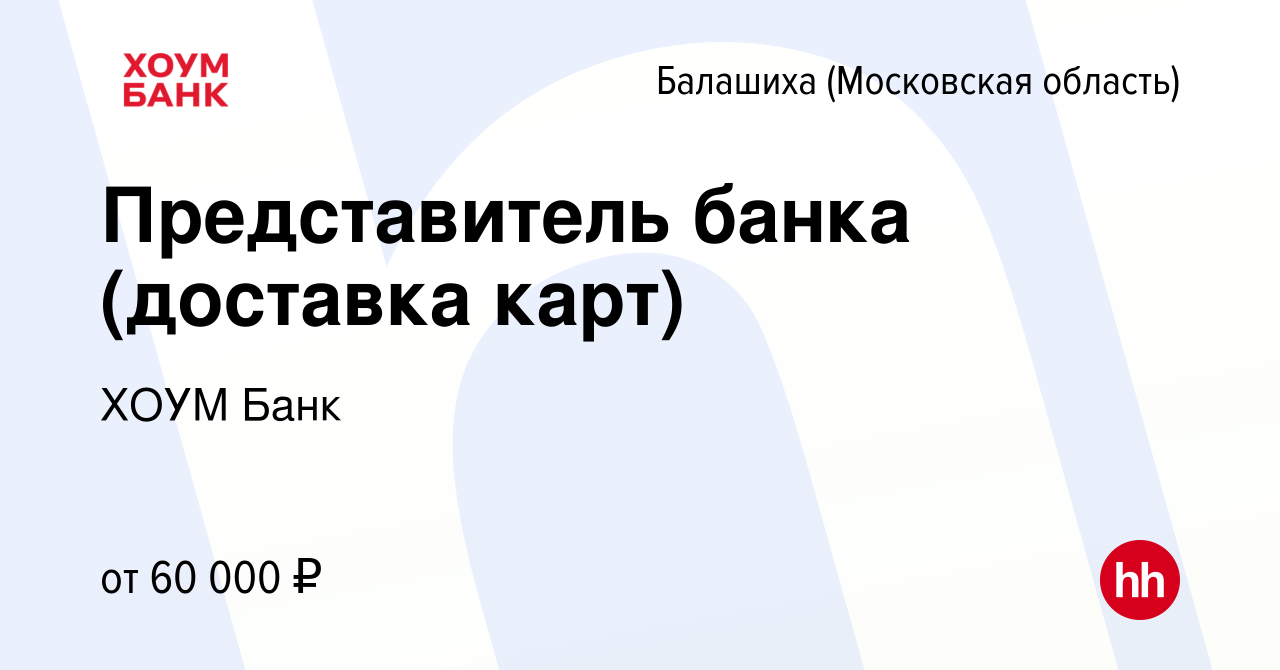 ХОУМ
БАНК

Балашиха (Московская область)

Представитель банка (доставка карт)

ХОУМ Банк

от 60 000 ₽

hh